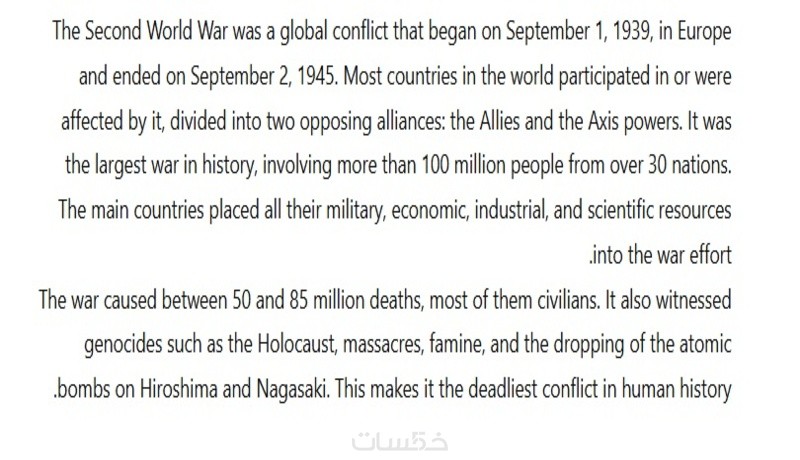 The Second World War was a global conflict that began on September 1, 1939, in Europe and ended on September 2, 1945. Most countries in the world participated in or were affected by it, divided into two opposing alliances: the Allies and the Axis powers. It was the largest war in history, involving more than 100 million people from over 30 nations. The main countries placed all their military, economic, industrial, and scientific resources .into the war effort

The war caused between 50 and 85 million deaths, most of them civilians. It also witnessed genocides such as the Holocaust, massacres, famine, and the dropping of the atomic .bombs on Hiroshima and Nagasaki. This makes it the deadliest conflict in human history

خمسات